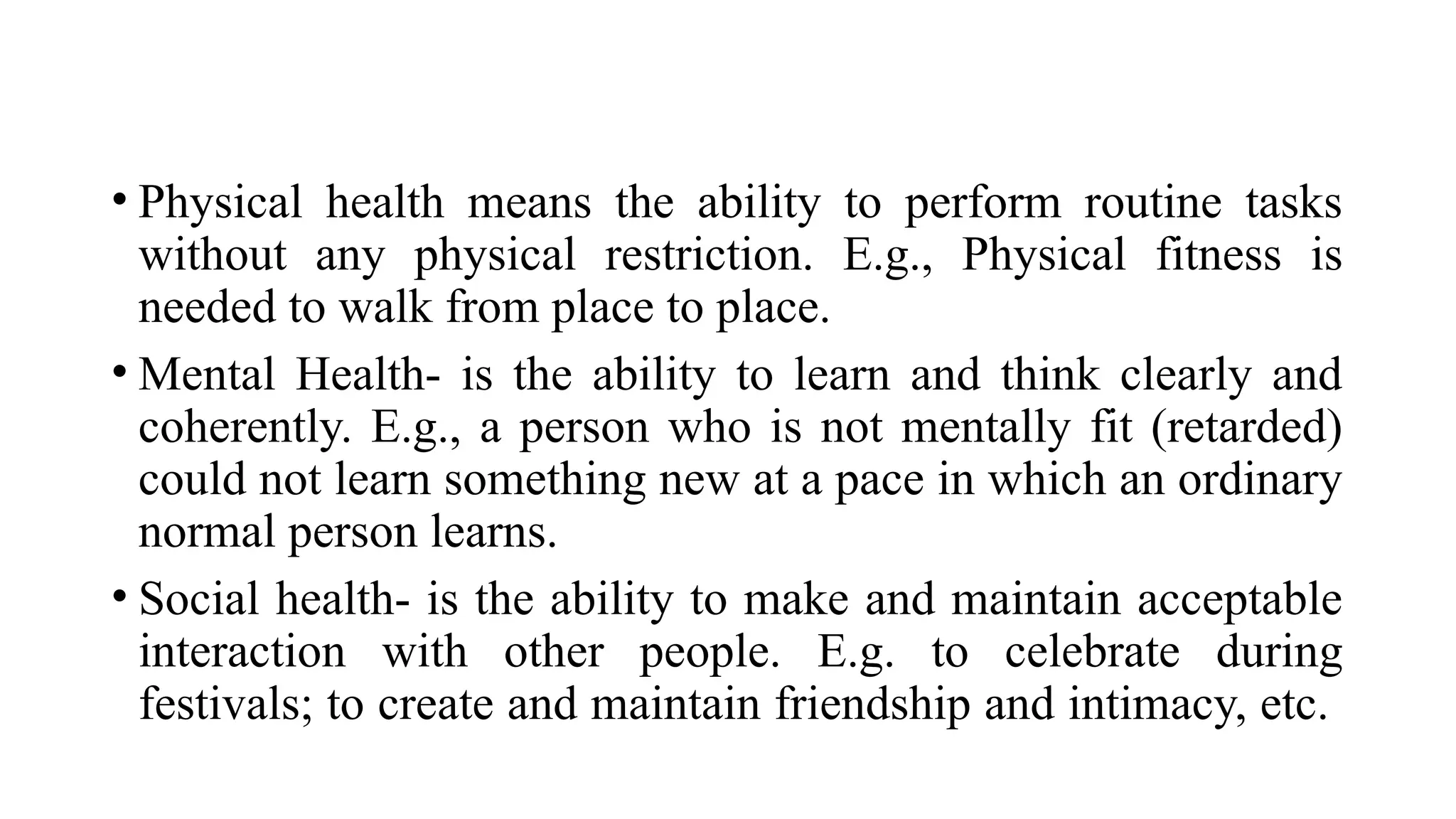 • Physical health means the ability to perform routine tasks without any physical restriction. E.g., Physical fitness is needed to walk from place to place.

• Mental Health- is the ability to learn and think clearly and coherently. E.g., a person who is not mentally fit (retarded) could not learn something new at a pace in which an ordinary normal person learns.

• Social health- is the ability to make and maintain acceptable interaction with other people. E.g. to celebrate during festivals; to create and maintain friendship and intimacy, etc.